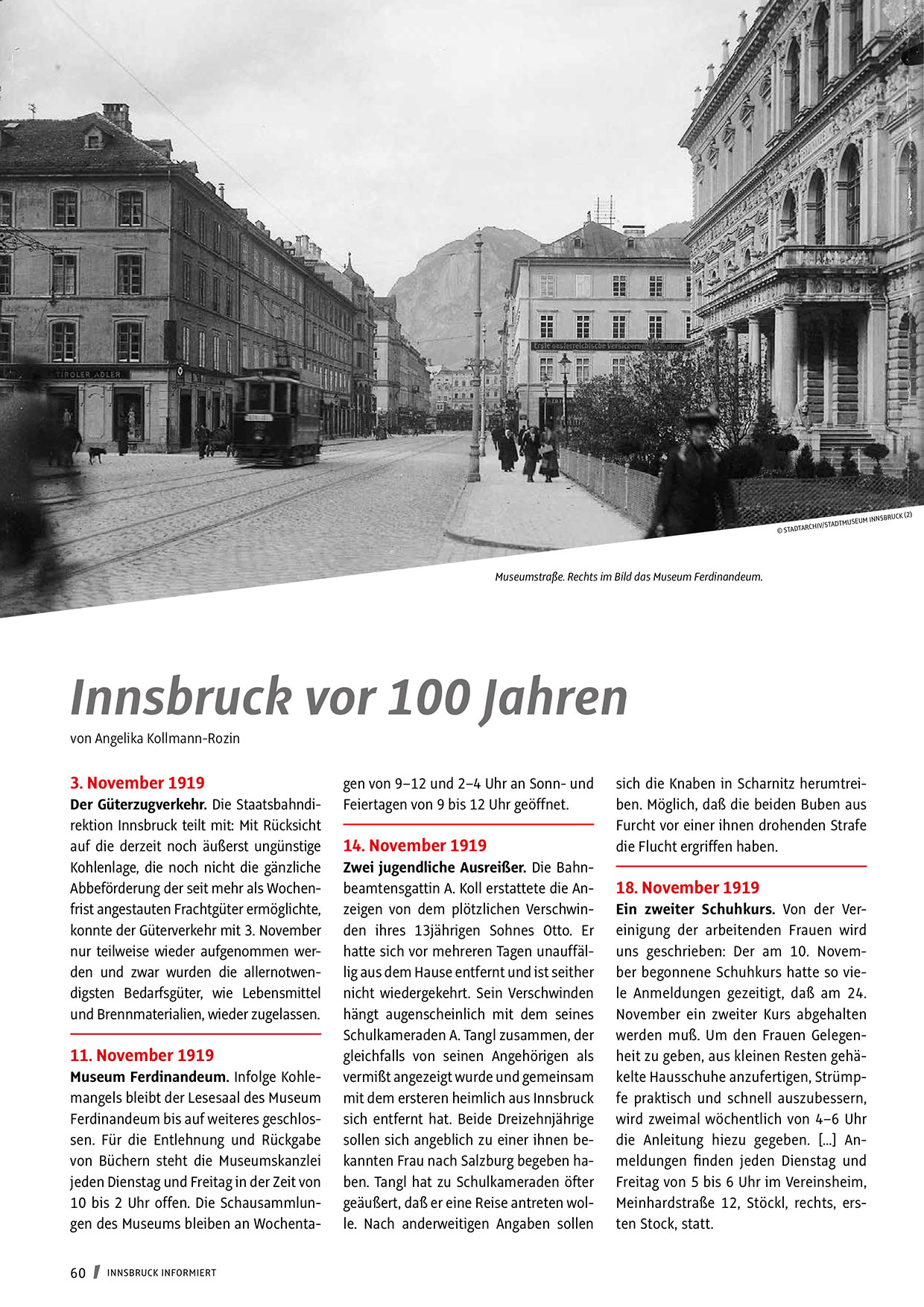 TIROLER ADLER

Erste oesterreichische Versicherung

© STADTARCHIV/STADTMUSEUM INNSBRUCK (2)

Museumstraße. Rechts im Bild das Museum Ferdinandeum.

Innsbruck vor 100 Jahren

von Angelika Kollmann-Rozin

3. November 1919
Der Güterzugverkehr. Die Staatsbahndirektion Innsbruck teilt mit: Mit Rücksicht auf die derzeit noch äußerst ungünstige Kohlenlage, die noch nicht die gänzliche Abbeförderung der seit mehr als Wochenfrist angestauten Frachtgüter ermöglichte, konnte der Güterverkehr mit 3. November nur teilweise wieder aufgenommen werden und zwar wurden die allernotwendigsten Bedarfsgüter, wie Lebensmittel und Brennmaterialien, wieder zugelassen.

11. November 1919
Museum Ferdinandeum. Infolge Kohlemangels bleibt der Lesesaal des Museum Ferdinandeum bis auf weiteres geschlossen. Für die Entlehnung und Rückgabe von Büchern steht die Museumskanzlei jeden Dienstag und Freitag in der Zeit von 10 bis 2 Uhr offen. Die Schausammlungen des Museums bleiben an Wochentagen von 9–12 und 2–4 Uhr an Sonn- und Feiertagen von 9 bis 12 Uhr geöffnet.

14. November 1919
Zwei jugendliche Ausreißer. Die Bahnbeamtensgattin A. Koll erstattete die Anzeigen von dem plötzlichen Verschwinden ihres 13jährigen Sohnes Otto. Er hatte sich vor mehreren Tagen unauffällig aus dem Hause entfernt und ist seither nicht wiedergekehrt. Sein Verschwinden hängt augenscheinlich mit dem seines Schulkameraden A. Tangl zusammen, der gleichfalls von seinen Angehörigen als vermißt angezeigt wurde und gemeinsam mit dem ersteren heimlich aus Innsbruck sich entfernt hat. Beide Dreizehnjährige sollen sich angeblich zu einer ihnen bekannten Frau nach Salzburg begeben haben. Tangl hat zu Schulkameraden öfter geäußert, daß er eine Reise antreten wolle. Nach anderweitigen Angaben sollen sich die Knaben in Scharnitz herumtreiben. Möglich, daß die beiden Buben aus Furcht vor einer ihnen drohenden Strafe die Flucht ergriffen haben.

18. November 1919
Ein zweiter Schuhkurs. Von der Vereinigung der arbeitenden Frauen wird uns geschrieben: Der am 10. November begonnene Schuhkurs hatte so viele Anmeldungen gezeitigt, daß am 24. November ein zweiter Kurs abgehalten werden muß. Um den Frauen Gelegenheit zu geben, aus kleinen Resten gehäkelte Hausschuhe anzufertigen, Strümpfe praktisch und schnell auszubessern, wird zweimal wöchentlich von 4–6 Uhr die Anleitung hiezu gegeben. [...] Anmeldungen finden jeden Dienstag und Freitag von 5 bis 6 Uhr im Vereinsheim, Meinhardstraße 12, Stöckl, rechts, ersten Stock, statt.

60 / INNSBRUCK INFORMIERT